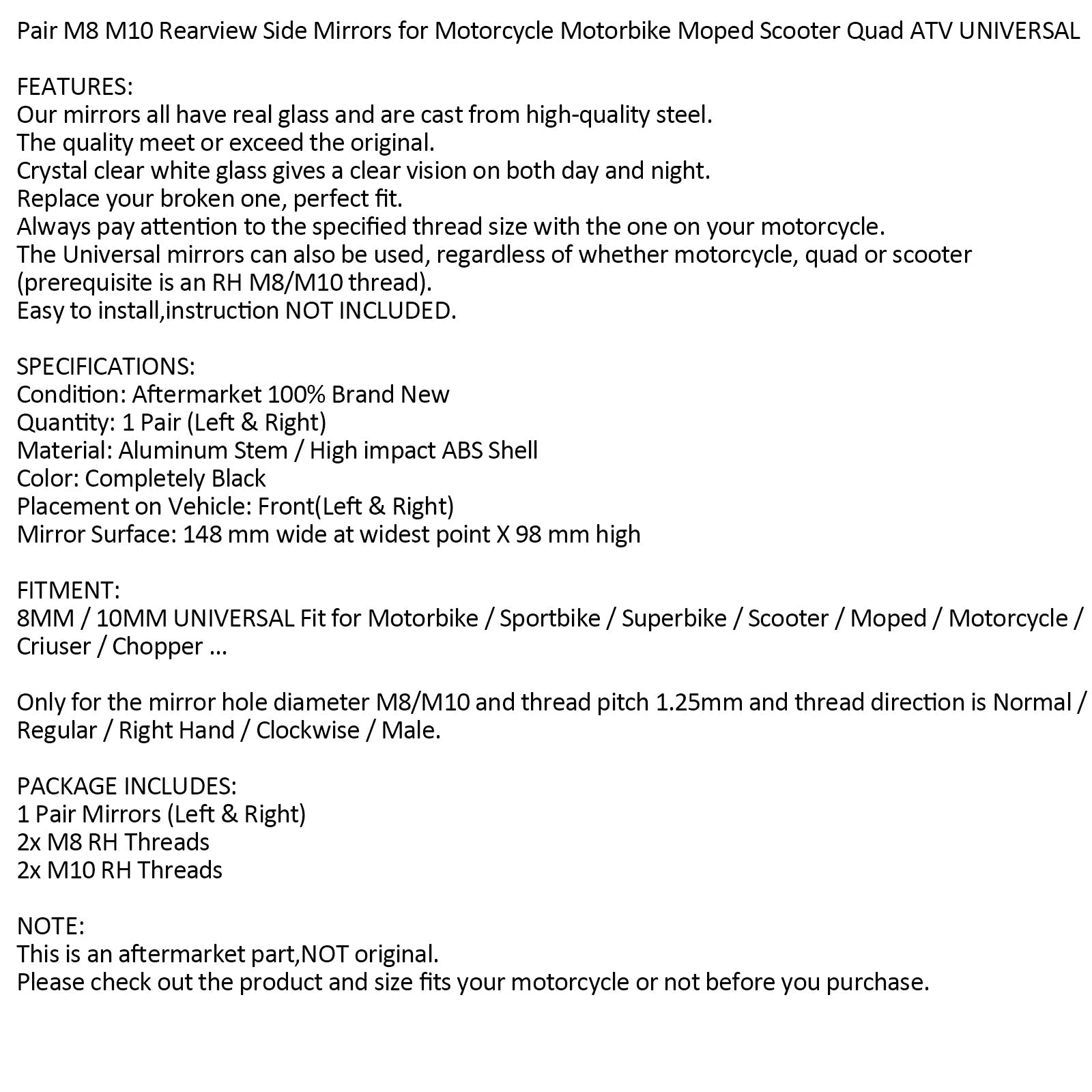 Pair M8 M10 Rearview Side Mirrors for Motorcycle Motorbike Moped Scooter Quad ATV UNIVERSAL

FEATURES:
Our mirrors all have real glass and are cast from high-quality steel.
The quality meet or exceed the original.
Crystal clear white glass gives a clear vision on both day and night.
Replace your broken one, perfect fit.
Always pay attention to the specified thread size with the one on your motorcycle.
The Universal mirrors can also be used, regardless of whether motorcycle, quad or scooter (prerequisite is an RH M8/M10 thread).
Easy to install,instruction NOT INCLUDED.

SPECIFICATIONS:
Condition: Aftermarket 100% Brand New
Quantity: 1 Pair (Left & Right)
Material: Aluminum Stem / High impact ABS Shell
Color: Completely Black
Placement on Vehicle: Front(Left & Right)
Mirror Surface: 148 mm wide at widest point X 98 mm high

FITMENT:
8MM / 10MM UNIVERSAL Fit for Motorbike / Sportbike / Superbike / Scooter / Moped / Motorcycle / Criuser / Chopper ...

Only for the mirror hole diameter M8/M10 and thread pitch 1.25mm and thread direction is Normal / Regular / Right Hand / Clockwise / Male.

PACKAGE INCLUDES:
1 Pair Mirrors (Left & Right)
2x M8 RH Threads
2x M10 RH Threads

NOTE:
This is an aftermarket part,NOT original.
Please check out the product and size fits your motorcycle or not before you purchase.